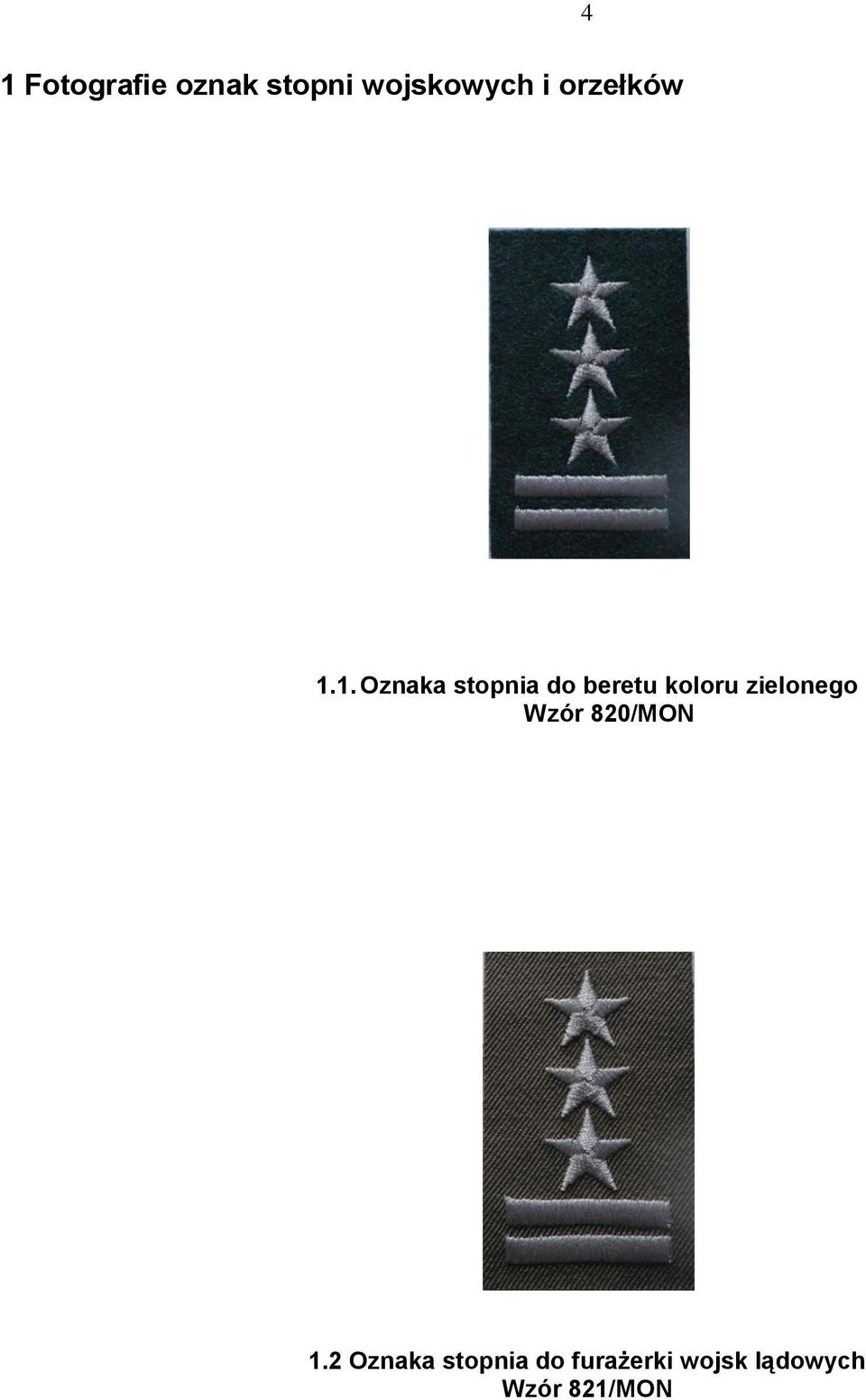 4

1 Fotografie oznak stopni wojskowych i orzełków

1.1. Oznaka stopnia do beretu koloru zielonego Wzór 820/MON

1.2 Oznaka stopnia do furażerki wojsk lądowych Wzór 821/MON